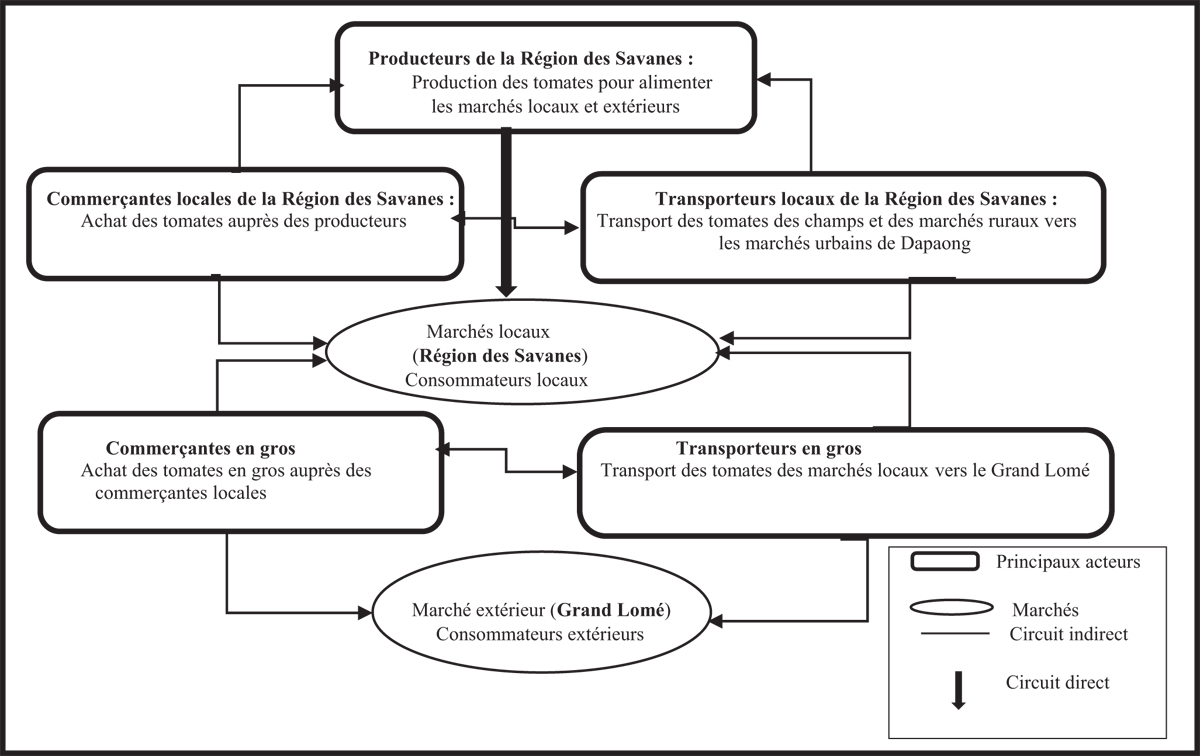 Producteurs de la Région des Savanes :
Production des tomates pour alimenter les marchés locaux et extérieurs

Commerçantes locales de la Région des Savanes :
Achat des tomates auprès des producteurs

Transporteurs locaux de la Région des Savanes :
Transport des tomates des champs et des marchés ruraux vers les marchés urbains de Dapaong

Marchés locaux
(Région des Savanes)
Consommateurs locaux

Commerçantes en gros
Achat des tomates en gros auprès des commerçantes locales

Transporteurs en gros
Transport des tomates des marchés locaux vers le Grand Lomé

Marché extérieur (Grand Lomé)
Consommateurs extérieurs

Principaux acteurs
Marchés
Circuit indirect
Circuit direct